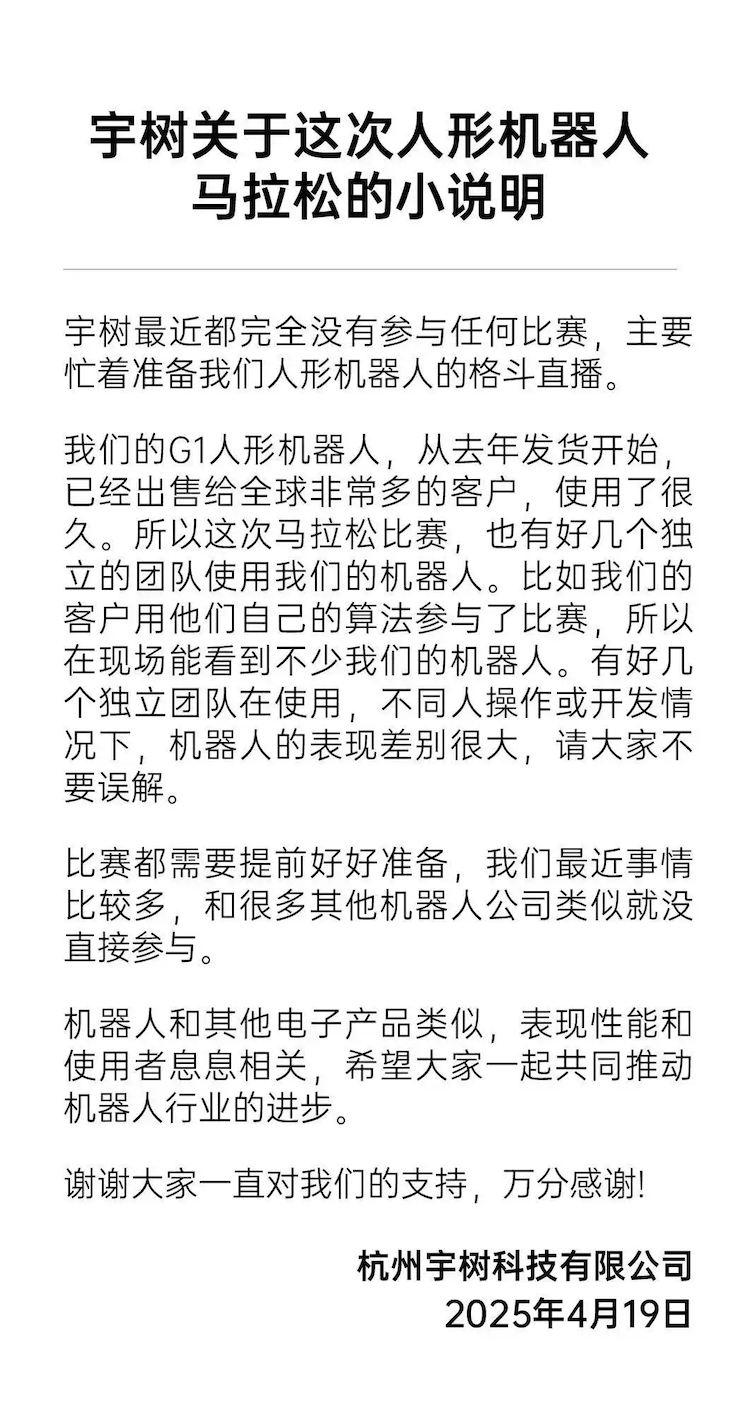 宇树关于这次人形机器人马拉松的小说明

宇树最近都完全没有参与任何比赛，主要忙着准备我们人形机器人的格斗直播。

我们的G1人形机器人，从去年发货开始，已经出售给全球非常多的客户，使用了很久。所以这次马拉松比赛，也有好几个独立的团队使用我们的机器人。比如我们的客户用他们自己的算法参与了比赛，所以在现场能看到不少我们的机器人。有好几个独立团队在使用，不同人操作或开发情况下，机器人的表现差别很大，请大家不要误解。

比赛都需要提前好好准备，我们最近事情比较多，和很多其他机器人公司类似就没直接参与。

机器人和其他电子产品类似，表现性能和使用者息息相关，希望大家一起共同推动机器人行业的进步。

谢谢大家一直对我们的支持，万分感谢!

杭州宇树科技有限公司
2025年4月19日